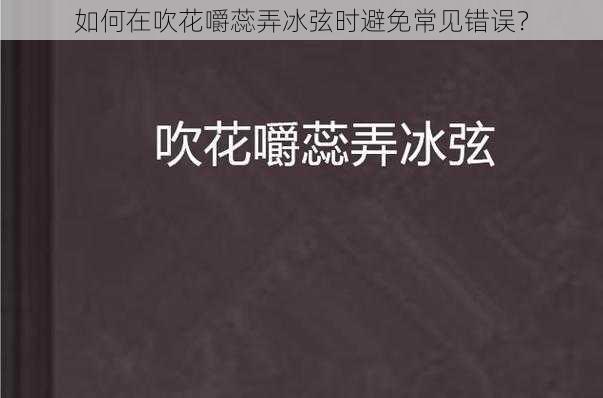 如何在吹花嚼蕊弄冰弦时避免常见错误?

吹花嚼蕊弄冰弦